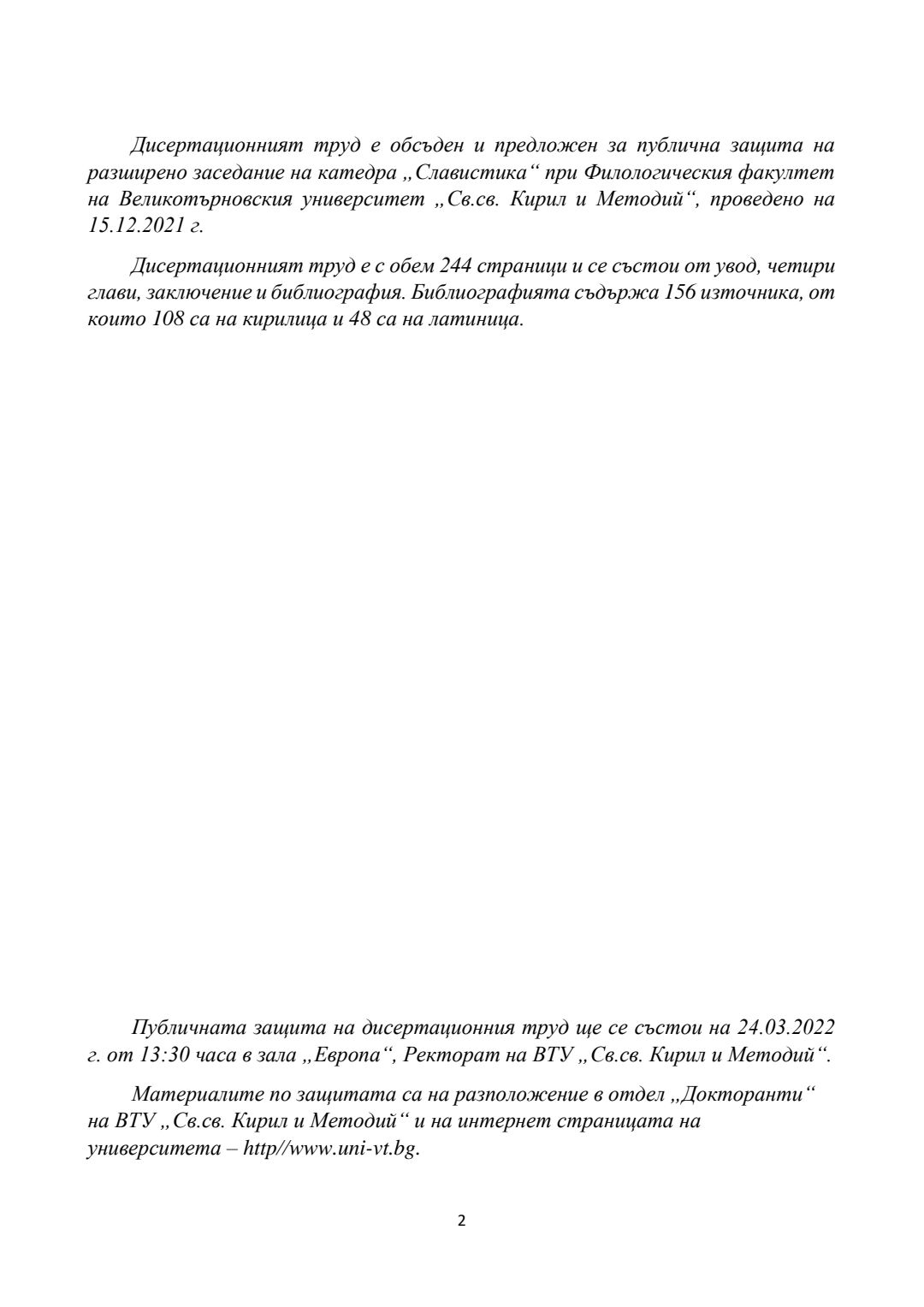 Дисертационният труд е обсъден и предложен за публична защита на разширено заседание на катедра „Славистика“ при Филологическия факултет на Великотърновския университет „Св.св. Кирил и Методий“, проведено на 15.12.2021 г.

Дисертационният труд е с обем 244 страници и се състои от увод, четири глави, заключение и библиография. Библиографията съдържа 156 източника, от които 108 са на кирилица и 48 са на латиница.

Публичната защита на дисертационния труд ще се състои на 24.03.2022 г. от 13:30 часа в зала „Европа“, Ректорат на ВТУ „Св.св. Кирил и Методий“.

Материалите по защитата са на разположение в отдел „Докторанти“ на ВТУ „Св.св. Кирил и Методий“ и на интернет страницата на университета – http//www.uni-vt.bg.

2